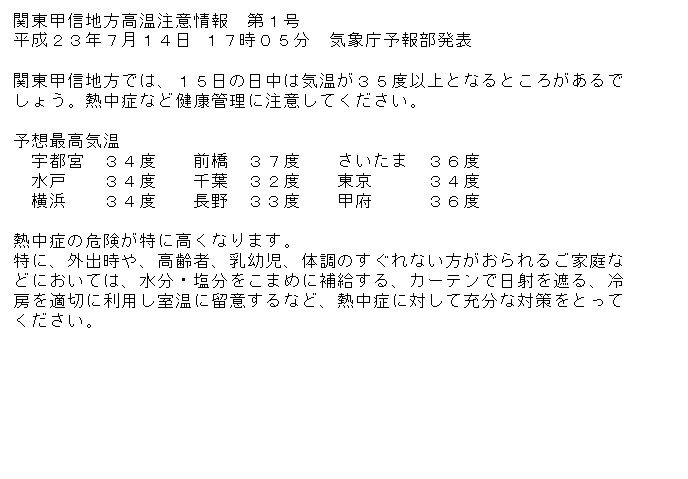 関東甲信地方高温注意情報　第１号
平成２３年7月１４日　１７時０５分　気象庁予報部発表

関東甲信地方では、１５日の日中は気温が３５度以上となるところがあるでしょう。熱中症など健康管理に注意してください。

予想最高気温
| 宇都宮 | ３４度 | 前橋 | ３７度 | さいたま | ３６度 |
|---|---|---|---|---|---|
| 水戸 | ３４度 | 千葉 | ３２度 | 東京 | ３４度 |
| 横浜 | ３４度 | 長野 | ３３度 | 甲府 | ３６度 |

熱中症の危険が特に高くなります。
特に、外出時や、高齢者、乳幼児、体調のすぐれない方がおられるご家庭などにおいては、水分・塩分をこまめに補給する、カーテンで日射を遮る、冷房を適切に利用し室温に留意するなど、熱中症に対して充分な対策をとってください。